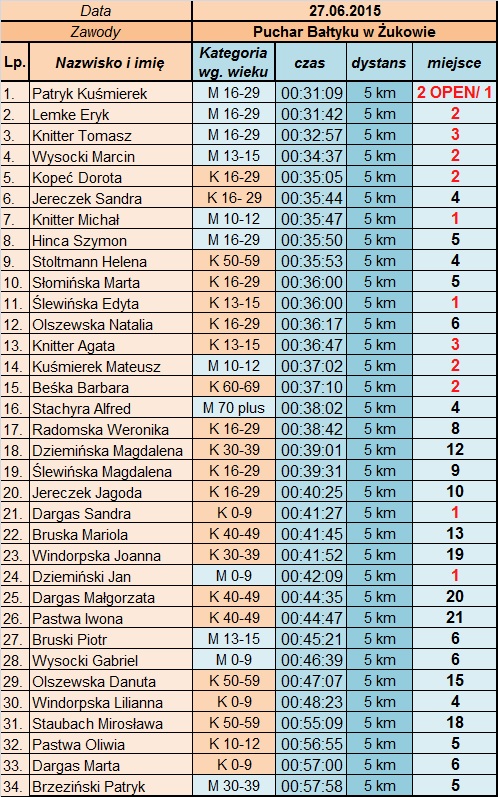 | Data | | 27.06.2015 | | | |
|---|---|---|---|---|---|
| Zawody | | Puchar Bałtyku w Żukowie | | | |
| Lp. | Nazwisko i imię | Kategoria wg. wieku | czas | dystans | miejsce |
| 1. | Patryk Kuśmierek | M 16-29 | 00:31:09 | 5 km | 2 OPEN/ 1 |
| 2. | Lemke Eryk | M 16-29 | 00:31:42 | 5 km | 2 |
| 3. | Knitter Tomasz | M 16-29 | 00:32:57 | 5 km | 3 |
| 4. | Wysocki Marcin | M 13-15 | 00:34:37 | 5 km | 2 |
| 5. | Kopeć Dorota | K 16-29 | 00:35:05 | 5 km | 2 |
| 6. | Jereczek Sandra | K 16- 29 | 00:35:44 | 5 km | 4 |
| 7. | Knitter Michał | M 10-12 | 00:35:47 | 5 km | 1 |
| 8. | Hinca Szymon | M 16-29 | 00:35:50 | 5 km | 5 |
| 9. | Stoltmann Helena | K 50-59 | 00:35:53 | 5 km | 4 |
| 10. | Słomińska Marta | K 16-29 | 00:36:00 | 5 km | 5 |
| 11. | Ślewińska Edyta | K 13-15 | 00:36:00 | 5 km | 1 |
| 12. | Olszewska Natalia | K 16-29 | 00:36:17 | 5 km | 6 |
| 13. | Knitter Agata | K 13-15 | 00:36:47 | 5 km | 3 |
| 14. | Kuśmierek Mateusz | M 10-12 | 00:37:02 | 5 km | 2 |
| 15. | Beśka Barbara | K 60-69 | 00:37:10 | 5 km | 2 |
| 16. | Stachyra Alfred | M 70 plus | 00:38:02 | 5 km | 4 |
| 17. | Radomska Weronika | K 16-29 | 00:38:42 | 5 km | 8 |
| 18. | Dziemińska Magdalena | K 30-39 | 00:39:01 | 5 km | 12 |
| 19. | Ślewińska Magdalena | K 16-29 | 00:39:31 | 5 km | 9 |
| 20. | Jereczek Jagoda | K 16-29 | 00:40:25 | 5 km | 10 |
| 21. | Dargas Sandra | K 0-9 | 00:41:27 | 5 km | 1 |
| 22. | Bruska Mariola | K 40-49 | 00:41:45 | 5 km | 13 |
| 23. | Windorpska Joanna | K 30-39 | 00:41:52 | 5 km | 19 |
| 24. | Dziemiński Jan | M 0-9 | 00:42:09 | 5 km | 1 |
| 25. | Dargas Małgorzata | K 40-49 | 00:44:35 | 5 km | 20 |
| 26. | Pastwa Iwona | K 40-49 | 00:44:47 | 5 km | 21 |
| 27. | Bruski Piotr | M 13-15 | 00:45:21 | 5 km | 6 |
| 28. | Wysocki Gabriel | M 0-9 | 00:46:39 | 5 km | 6 |
| 29. | Olszewska Danuta | K 50-59 | 00:47:07 | 5 km | 15 |
| 30. | Windorpska Lilianna | K 0-9 | 00:48:23 | 5 km | 4 |
| 31. | Staubach Mirosława | K 50-59 | 00:55:09 | 5 km | 18 |
| 32. | Pastwa Oliwia | K 10-12 | 00:56:55 | 5 km | 5 |
| 33. | Dargas Marta | K 0-9 | 00:57:00 | 5 km | 6 |
| 34. | Brzeziński Patryk | M 30-39 | 00:57:58 | 5 km | 5 |